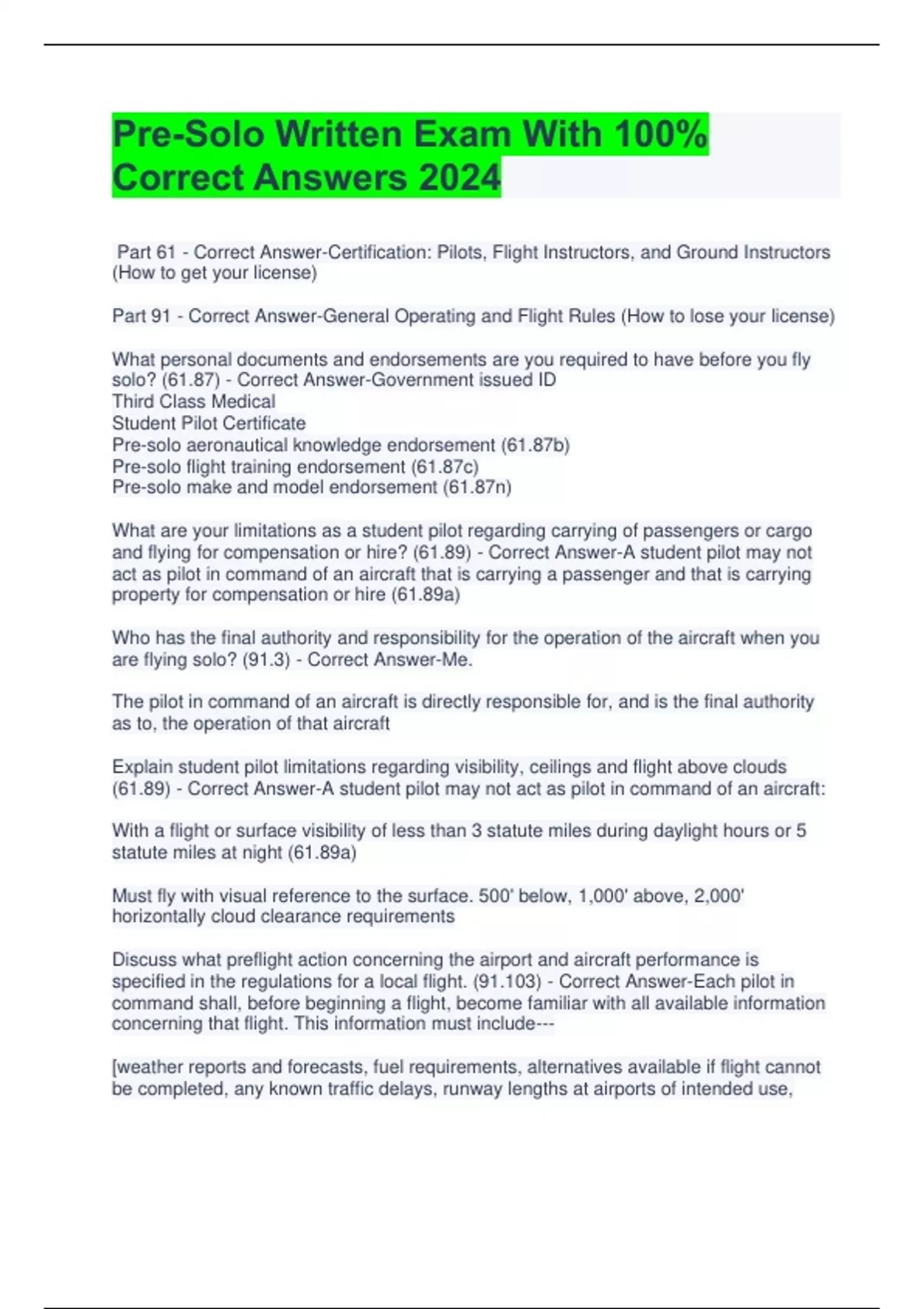 Pre-Solo Written Exam With 100% Correct Answers 2024

Part 61 - Correct Answer-Certification: Pilots, Flight Instructors, and Ground Instructors (How to get your license)

Part 91 - Correct Answer-General Operating and Flight Rules (How to lose your license)

What personal documents and endorsements are you required to have before you fly solo? (61.87) - Correct Answer-Government issued ID
Third Class Medical
Student Pilot Certificate
Pre-solo aeronautical knowledge endorsement (61.87b)
Pre-solo flight training endorsement (61.87c)
Pre-solo make and model endorsement (61.87n)

What are your limitations as a student pilot regarding carrying of passengers or cargo and flying for compensation or hire? (61.89) - Correct Answer-A student pilot may not act as pilot in command of an aircraft that is carrying a passenger and that is carrying property for compensation or hire (61.89a)

Who has the final authority and responsibility for the operation of the aircraft when you are flying solo? (91.3) - Correct Answer-Me.

The pilot in command of an aircraft is directly responsible for, and is the final authority as to, the operation of that aircraft

Explain student pilot limitations regarding visibility, ceilings and flight above clouds (61.89) - Correct Answer-A student pilot may not act as pilot in command of an aircraft:

With a flight or surface visibility of less than 3 statute miles during daylight hours or 5 statute miles at night (61.89a)

Must fly with visual reference to the surface. 500' below, 1,000' above, 2,000' horizontally cloud clearance requirements

Discuss what preflight action concerning the airport and aircraft performance is specified in the regulations for a local flight. (91.103) - Correct Answer-Each pilot in command shall, before beginning a flight, become familiar with all available information concerning that flight. This information must include---

[weather reports and forecasts, fuel requirements, alternatives available if flight cannot be completed, any known traffic delays, runway lengths at airports of intended use,